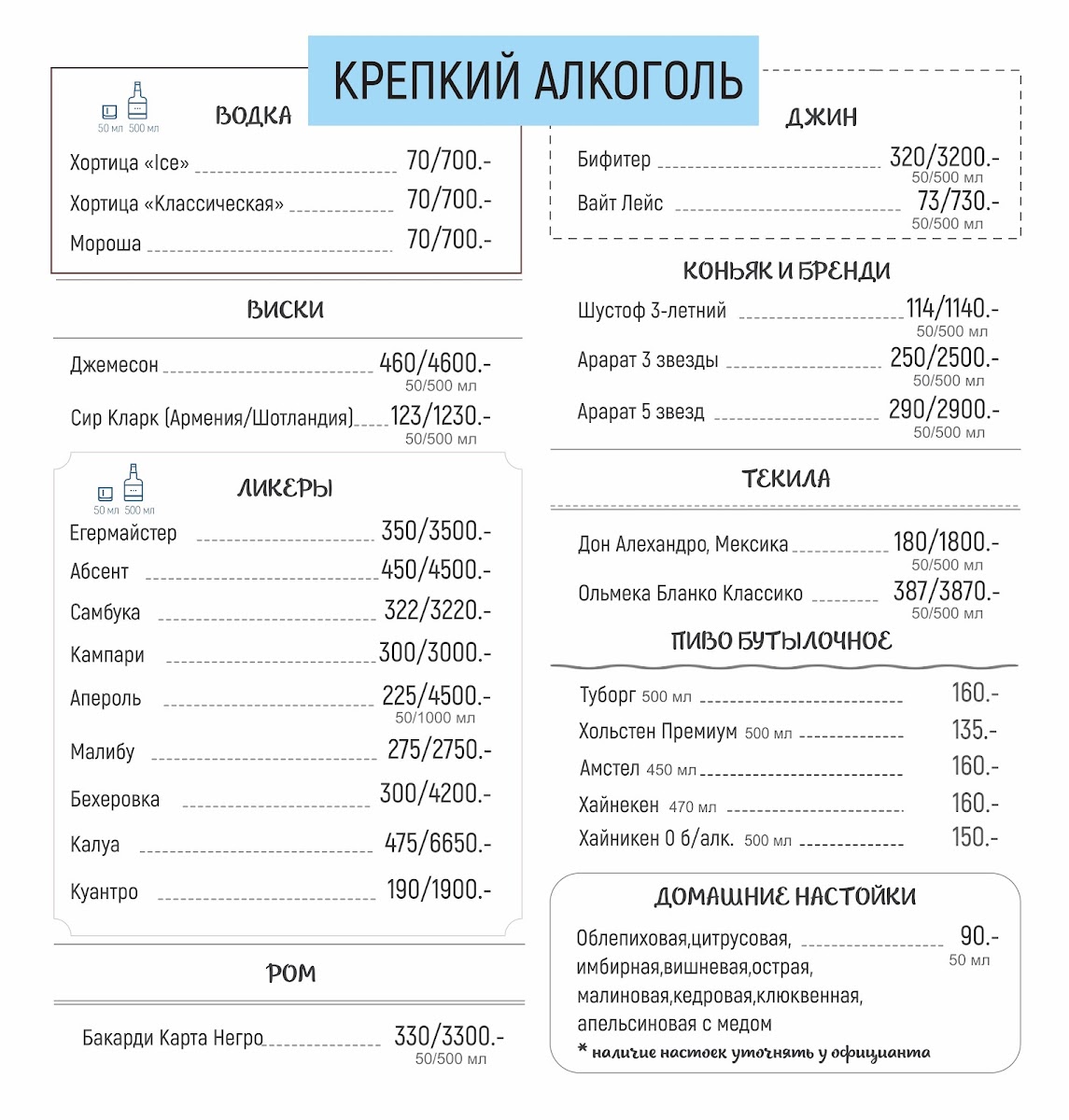 КРЕПКИЙ АЛКОГОЛЬ

50 мл 500 мл

ВОДКА

Хортица «Ice» 70/700.-

Хортица «Классическая» 70/700.-

Мороша 70/700.-

ВИСКИ

Джемесон 460/4600.-
50/500 мл

Сир Кларк (Армения/Шотландия) 123/1230.-
50/500 мл

50 мл 500 мл

ЛИКЕРЫ

Егермайстер 350/3500.-

Абсент 450/4500.-

Самбука 322/3220.-

Кампари 300/3000.-

Апероль 225/4500.-
50/1000 мл

Малибу 275/2750.-

Бехеровка 300/4200.-

Калуа 475/6650.-

Куантро 190/1900.-

РОМ

Бакарди Карта Негро 330/3300.-
50/500 мл

ДЖИН

Бифитер 320/3200.-
50/500 мл

Вайт Лейс 73/730.-
50/500 мл

КОНЬЯК И БРЕНДИ

Шустоф 3-летний 114/1140.-
50/500 мл

Арарат 3 звезды 250/2500.-
50/500 мл

Арарат 5 звезд 290/2900.-
50/500 мл

ТЕКИЛА

Дон Алехандро, Мексика 180/1800.-
50/500 мл

Ольмека Бланко Классико 387/3870.-
50/500 мл

ПИВО БУТЫЛОЧНОЕ

Туборг 500 мл 160.-

Хольстен Премиум 500 мл 135.-

Амстел 450 мл 160.-

Хайнекен 470 мл 160.-

Хайникен 0 б/алк. 500 мл 150.-

ДОМАШНИЕ НАСТОЙКИ

Облепиховая,цитрусовая, имбирная,вишневая,острая, малиновая,кедровая,клюквенная, апельсиновая с медом 90.-
50 мл

* наличие настоек уточнять у официанта